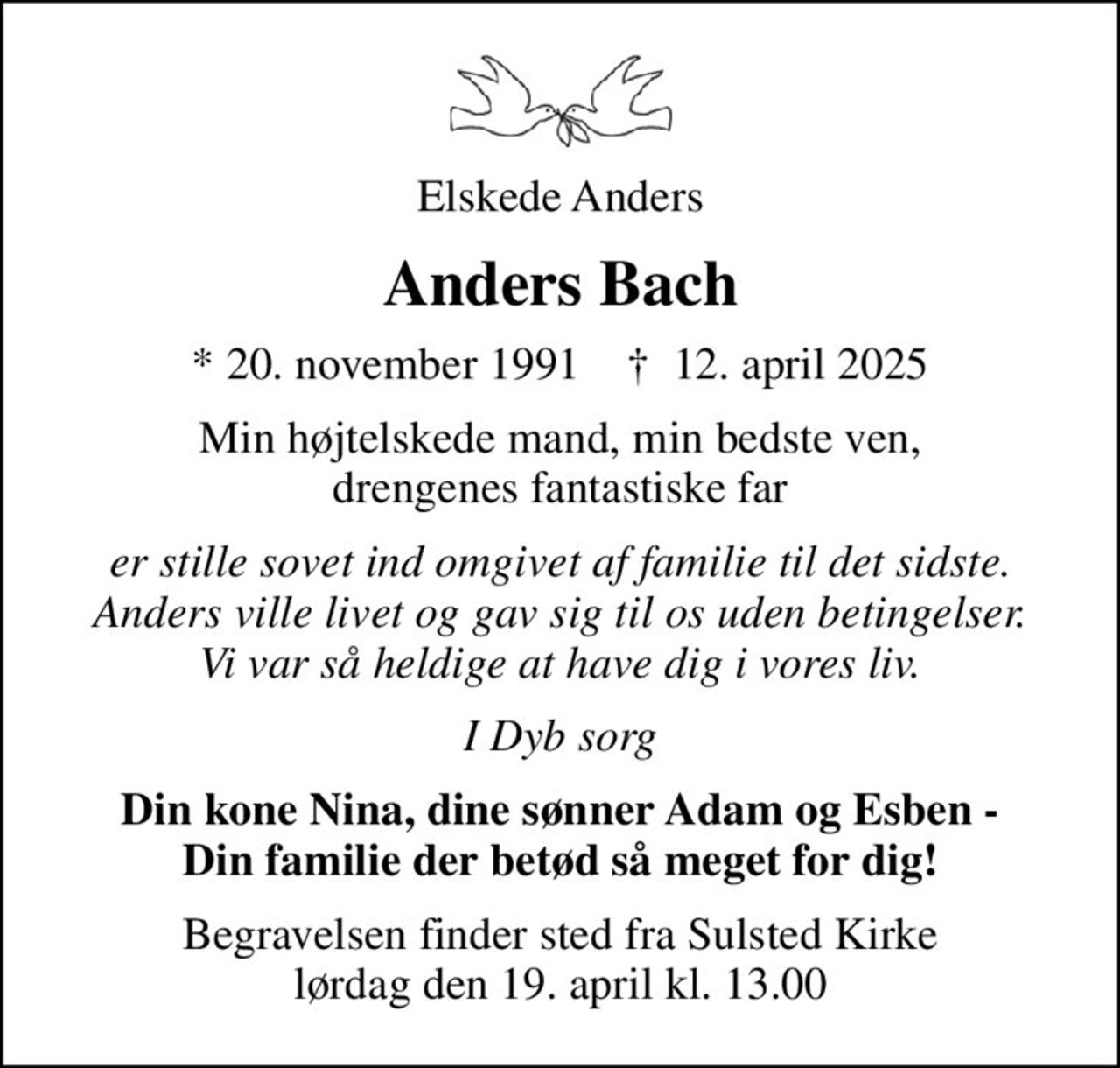 Elskede Anders

Anders Bach

* 20. november 1991 † 12. april 2025

Min højtelskede mand, min bedste ven,
drengenes fantastiske far

er stille sovet ind omgivet af familie til det sidste. Anders ville livet og gav sig til os uden betingelser. Vi var så heldige at have dig i vores liv.

I Dyb sorg

Din kone Nina, dine sønner Adam og Esben -
Din familie der betød så meget for dig!

Begravelsen finder sted fra Sulsted Kirke
lørdag den 19. april kl. 13.00